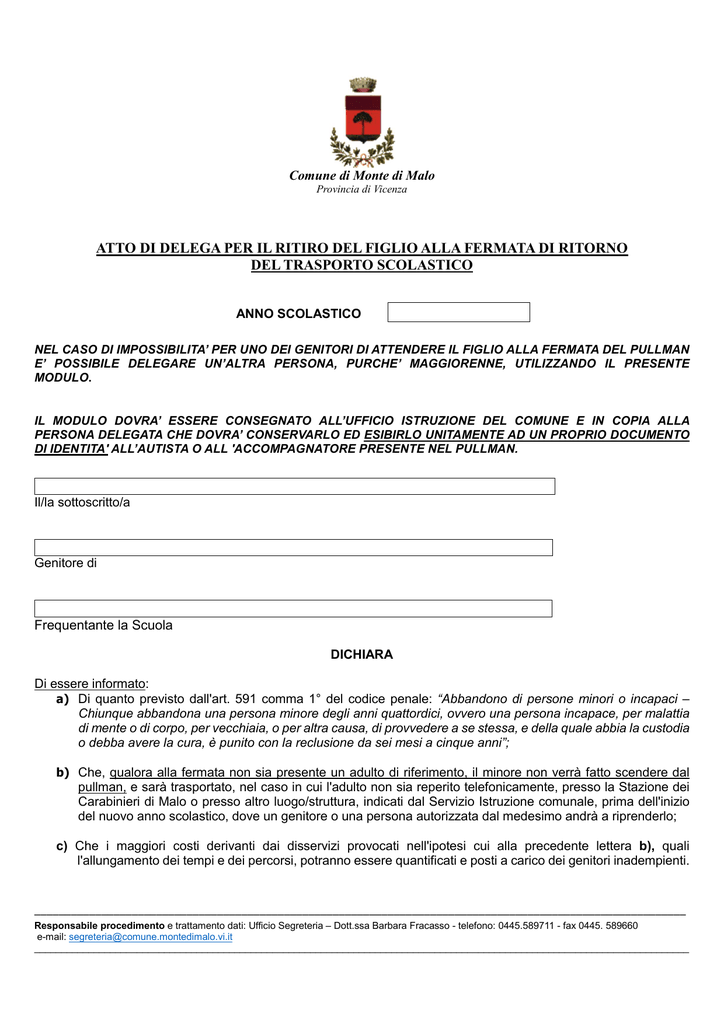 Comune di Monte di Malo
Provincia di Vicenza

ATTO DI DELEGA PER IL RITIRO DEL FIGLIO ALLA FERMATA DI RITORNO DEL TRASPORTO SCOLASTICO

ANNO SCOLASTICO

NEL CASO DI IMPOSSIBILITA' PER UNO DEI GENITORI DI ATTENDERE IL FIGLIO ALLA FERMATA DEL PULLMAN E' POSSIBILE DELEGARE UN'ALTRA PERSONA, PURCHE' MAGGIORENNE, UTILIZZANDO IL PRESENTE MODULO.

IL MODULO DOVRA' ESSERE CONSEGNATO ALL'UFFICIO ISTRUZIONE DEL COMUNE E IN COPIA ALLA PERSONA DELEGATA CHE DOVRA' CONSERVARLO ED ESIBIRLO UNITAMENTE AD UN PROPRIO DOCUMENTO DI IDENTITA' ALL'AUTISTA O ALL 'ACCOMPAGNATORE PRESENTE NEL PULLMAN.

Il/la sottoscritto/a

Genitore di

Frequentante la Scuola

DICHIARA

Di essere informato:
a) Di quanto previsto dall'art. 591 comma 1° del codice penale: "Abbandono di persone minori o incapaci – Chiunque abbandona una persona minore degli anni quattordici, ovvero una persona incapace, per malattia di mente o di corpo, per vecchiaia, o per altra causa, di provvedere a se stessa, e della quale abbia la custodia o debba avere la cura, è punito con la reclusione da sei mesi a cinque anni";

b) Che, qualora alla fermata non sia presente un adulto di riferimento, il minore non verrà fatto scendere dal pullman, e sarà trasportato, nel caso in cui l'adulto non sia reperito telefonicamente, presso la Stazione dei Carabinieri di Malo o presso altro luogo/struttura, indicati dal Servizio Istruzione comunale, prima dell'inizio del nuovo anno scolastico, dove un genitore o una persona autorizzata dal medesimo andrà a riprenderlo;

c) Che i maggiori costi derivanti dai disservizi provocati nell'ipotesi cui alla precedente lettera b), quali l'allungamento dei tempi e dei percorsi, potranno essere quantificati e posti a carico dei genitori inadempienti.

Responsabile procedimento e trattamento dati: Ufficio Segreteria – Dott.ssa Barbara Fracasso - telefono: 0445.589711 - fax 0445. 589660
e-mail: segreteria@comune.montedimalo.vi.it